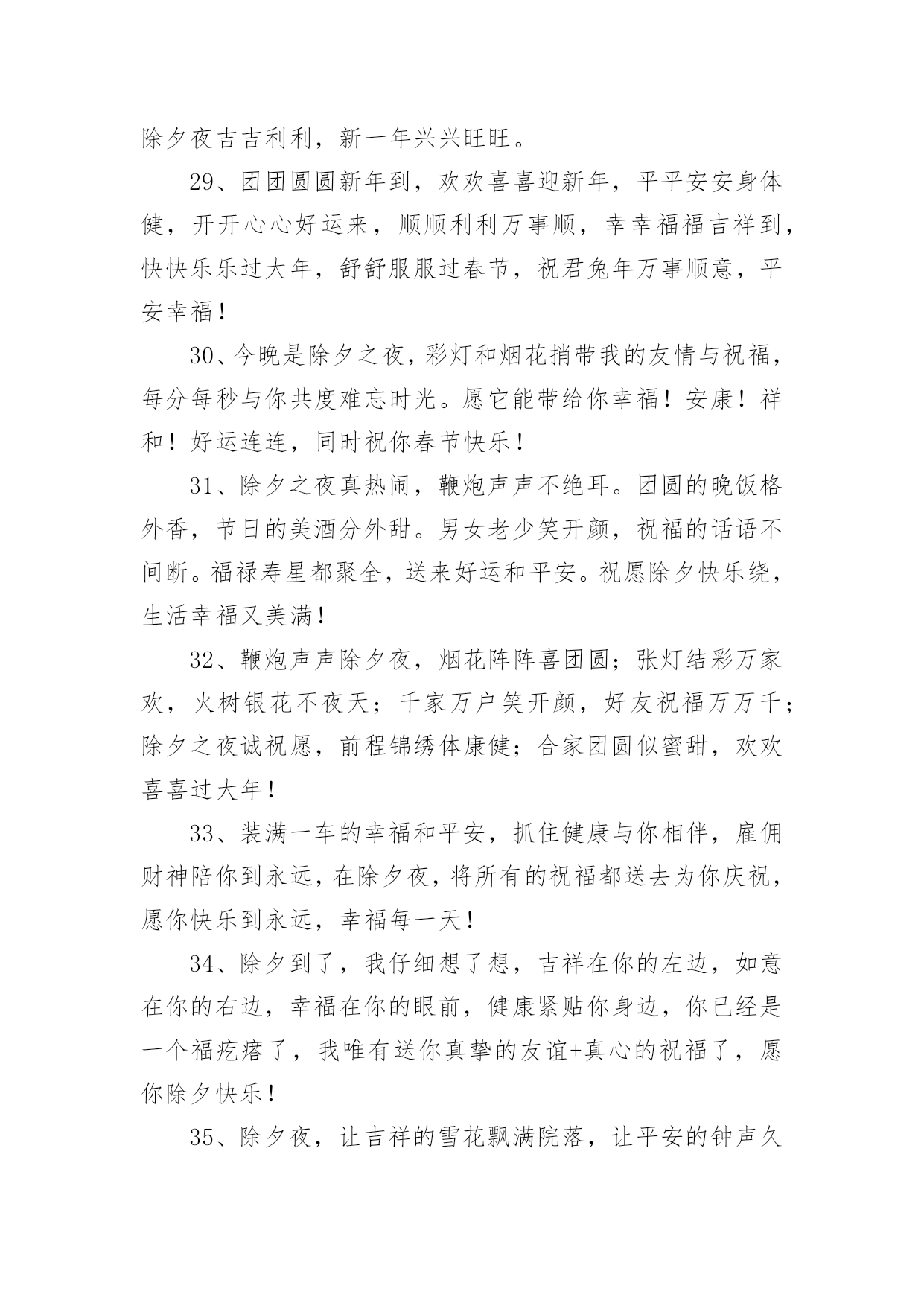 除夕夜吉吉利利，新一年兴兴旺旺。

29、团团圆圆新年到，欢欢喜喜迎新年，平平安安身体健，开开心心好运来，顺顺利利万事顺，幸幸福福吉祥到，快快乐乐过大年，舒舒服服过春节，祝君兔年万事顺意，平安幸福！

30、今晚是除夕之夜，彩灯和烟花捎带我的友情与祝福，每分每秒与你共度难忘时光。愿它能带给你幸福！安康！祥和！好运连连，同时祝你春节快乐！

31、除夕之夜真热闹，鞭炮声声不绝耳。团圆的晚饭格外香，节日的美酒分外甜。男女老少笑开颜，祝福的话语不间断。福禄寿星都聚全，送来好运和平安。祝愿除夕快乐绕，生活幸福又美满！

32、鞭炮声声除夕夜，烟花阵阵喜团圆；张灯结彩万家欢，火树银花不夜天；千家万户笑开颜，好友祝福万万千；除夕之夜诚祝愿，前程锦绣体康健；合家团圆似蜜甜，欢欢喜喜过大年！

33、装满一车的幸福和平安，抓住健康与你相伴，雇佣财神陪你到永远，在除夕夜，将所有的祝福都送去为你庆祝，愿你快乐到永远，幸福每一天！

34、除夕到了，我仔细想了想，吉祥在你的左边，如意在你的右边，幸福在你的眼前，健康紧贴你身边，你已经是一个福疙瘩了，我唯有送你真挚的友谊+真心的祝福了，愿你除夕快乐！

35、除夕夜，让吉祥的雪花飘满院落，让平安的钟声久